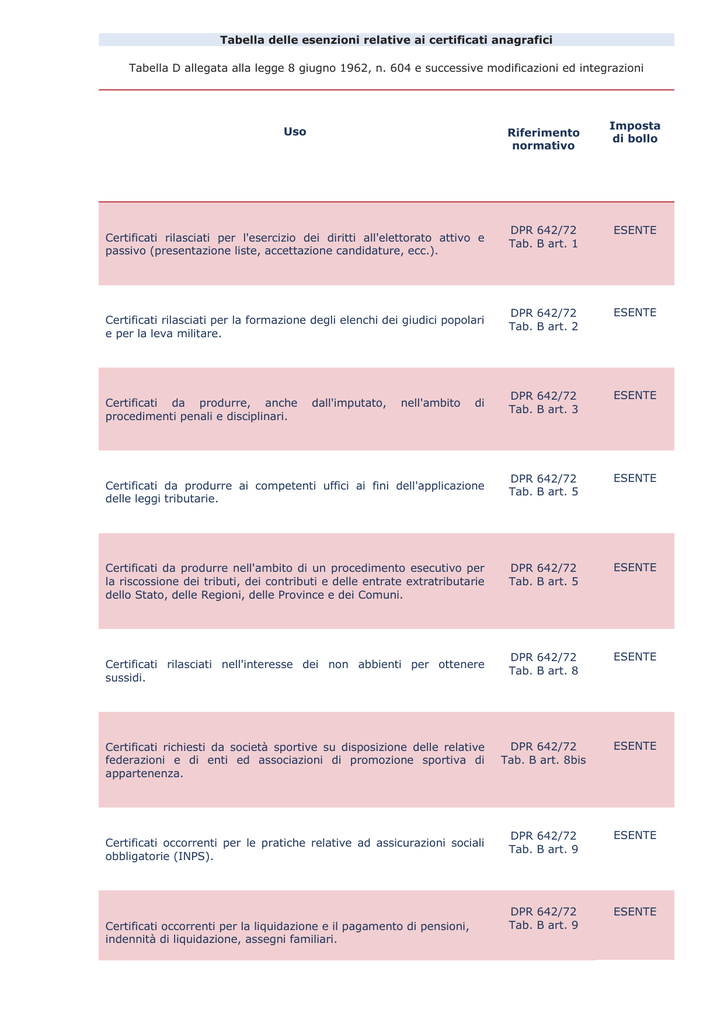 Tabella delle esenzioni relative ai certificati anagrafici

Tabella D allegata alla legge 8 giugno 1962, n. 604 e successive modificazioni ed integrazioni

| Uso | Riferimento normativo | Imposta di bollo |
|---|---|---|
| Certificati rilasciati per l'esercizio dei diritti all'elettorato attivo e passivo (presentazione liste, accettazione candidature, ecc.). | DPR 642/72 Tab. B art. 1 | ESENTE |
| Certificati rilasciati per la formazione degli elenchi dei giudici popolari e per la leva militare. | DPR 642/72 Tab. B art. 2 | ESENTE |
| Certificati da produrre, anche dall'imputato, nell'ambito di procedimenti penali e disciplinari. | DPR 642/72 Tab. B art. 3 | ESENTE |
| Certificati da produrre ai competenti uffici ai fini dell'applicazione delle leggi tributarie. | DPR 642/72 Tab. B art. 5 | ESENTE |
| Certificati da produrre nell'ambito di un procedimento esecutivo per la riscossione dei tributi, dei contributi e delle entrate extratributarie dello Stato, delle Regioni, delle Province e dei Comuni. | DPR 642/72 Tab. B art. 5 | ESENTE |
| Certificati rilasciati nell'interesse dei non abbienti per ottenere sussidi. | DPR 642/72 Tab. B art. 8 | ESENTE |
| Certificati richiesti da società sportive su disposizione delle relative federazioni e di enti ed associazioni di promozione sportiva di appartenenza. | DPR 642/72 Tab. B art. 8bis | ESENTE |
| Certificati occorrenti per le pratiche relative ad assicurazioni sociali obbligatorie (INPS). | DPR 642/72 Tab. B art. 9 | ESENTE |
| Certificati occorrenti per la liquidazione e il pagamento di pensioni, indennità di liquidazione, assegni familiari. | DPR 642/72 Tab. B art. 9 | ESENTE |